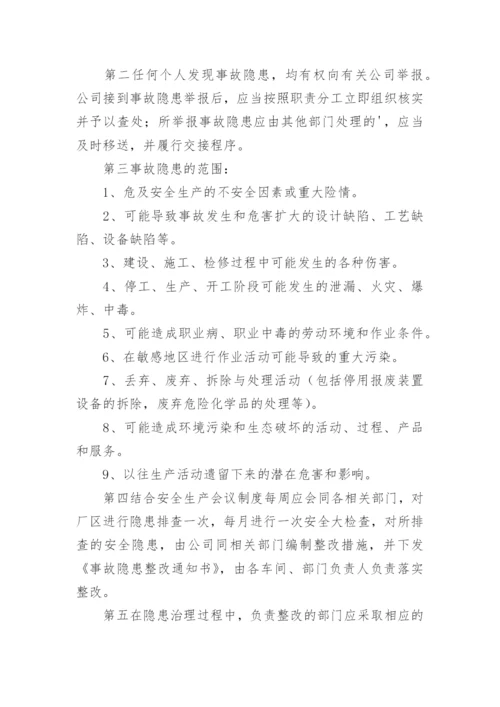 第二任何个人发现事故隐患，均有权向有关公司举报。公司接到事故隐患举报后，应当按照职责分工立即组织核实并予以查处；所举报事故隐患应由其他部门处理的'，应当及时移送，并履行交接程序。

第三事故隐患的范围：

1、危及安全生产的不安全因素或重大险情。

2、可能导致事故发生和危害扩大的设计缺陷、工艺缺陷、设备缺陷等。

3、建设、施工、检修过程中可能发生的各种伤害。

4、停工、生产、开工阶段可能发生的泄漏、火灾、爆炸、中毒。

5、可能造成职业病、职业中毒的劳动环境和作业条件。

6、在敏感地区进行作业活动可能导致的重大污染。

7、丢弃、废弃、拆除与处理活动（包括停用报废装置设备的拆除，废弃危险化学品的处理等）。

8、可能造成环境污染和生态破坏的活动、过程、产品和服务。

9、以往生产活动遗留下来的潜在危害和影响。

第四结合安全生产会议制度每周应会同各相关部门，对厂区进行隐患排查一次，每月进行一次安全大检查，对所排查的安全隐患，由公司同相关部门编制整改措施，并下发《事故隐患整改通知书》，由各车间、部门负责人负责落实整改。

第五在隐患治理过程中，负责整改的部门应采取相应的